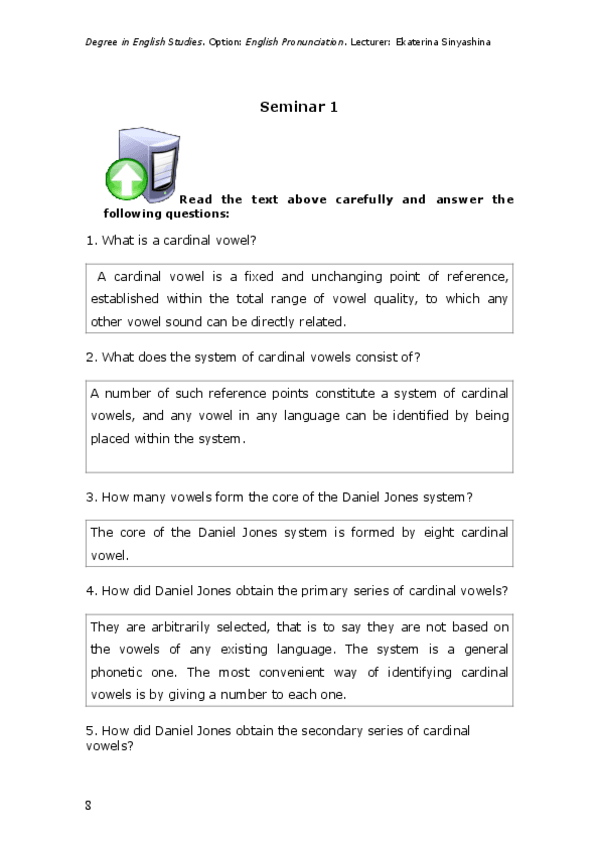 Degree in English Studies. Option: English Pronunciation. Lecturer: Ekaterina Sinyashina

Seminar 1

Read the text above carefully and answer the following questions:

1. What is a cardinal vowel?

A cardinal vowel is a fixed and unchanging point of reference, established within the total range of vowel quality, to which any other vowel sound can be directly related.

2. What does the system of cardinal vowels consist of?

A number of such reference points constitute a system of cardinal vowels, and any vowel in any language can be identified by being placed within the system.

3. How many vowels form the core of the Daniel Jones system?

The core of the Daniel Jones system is formed by eight cardinal vowel.

4. How did Daniel Jones obtain the primary series of cardinal vowels?

They are arbitrarily selected, that is to say they are not based on the vowels of any existing language. The system is a general phonetic one. The most convenient way of identifying cardinal vowels is by giving a number to each one.

5. How did Daniel Jones obtain the secondary series of cardinal vowels?

8